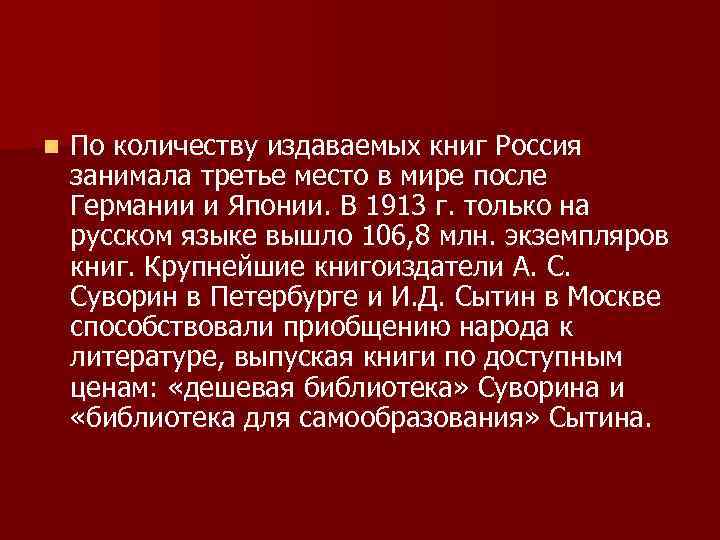 По количеству издаваемых книг Россия занимала третье место в мире после Германии и Японии. В 1913 г. только на русском языке вышло 106,8 млн. экземпляров книг. Крупнейшие книгоиздатели А. С. Суворин в Петербурге и И.Д. Сытин в Москве способствовали приобщению народа к литературе, выпуская книги по доступным ценам: «дешевая библиотека» Суворина и «библиотека для самообразования» Сытина.